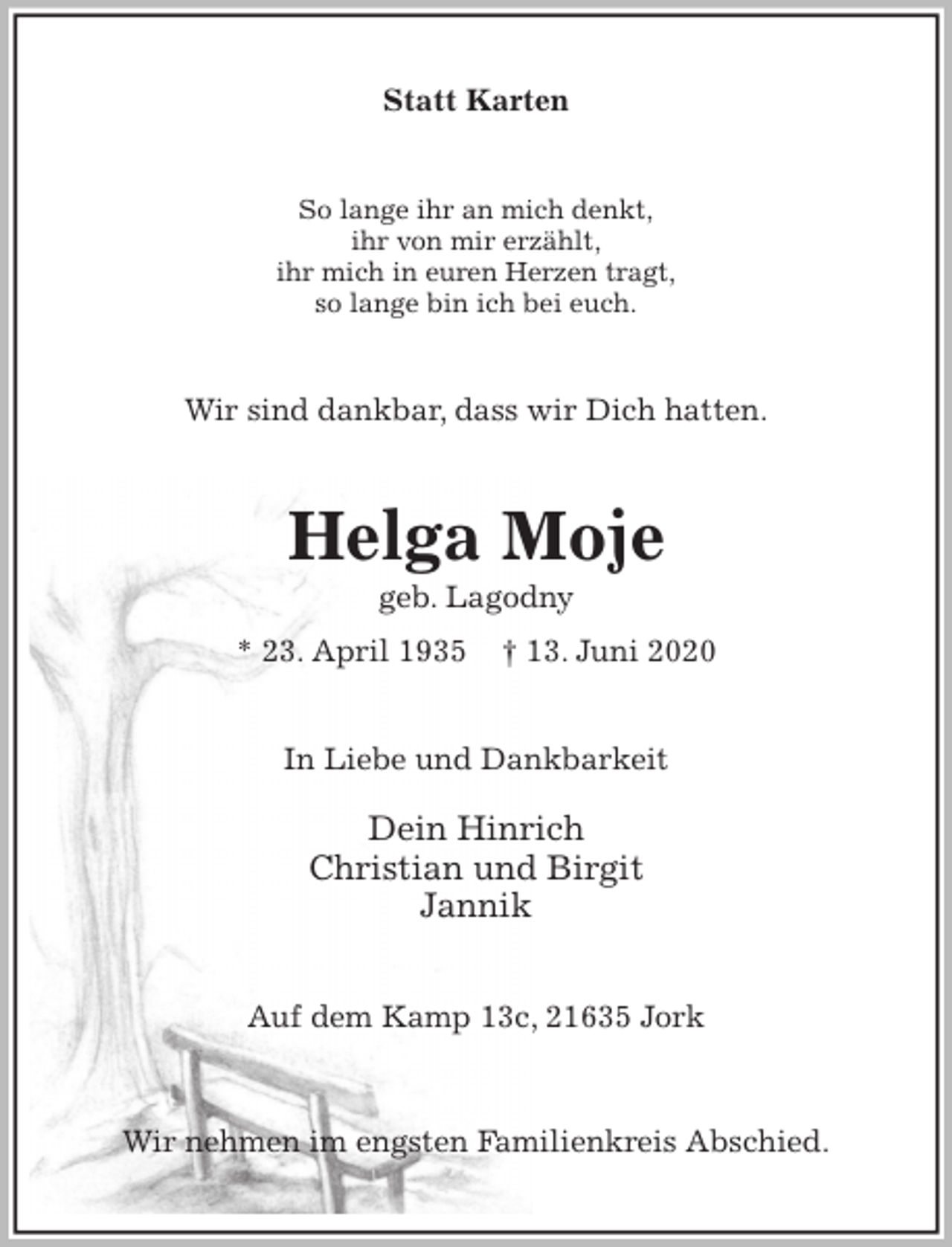 Statt Karten

So lange ihr an mich denkt,
ihr von mir erzählt,
ihr mich in euren Herzen tragt,
so lange bin ich bei euch.

Wir sind dankbar, dass wir Dich hatten.

Helga Moje
geb. Lagodny

* 23. April 1935   † 13. Juni 2020

In Liebe und Dankbarkeit

Dein Hinrich
Christian und Birgit
Jannik

Auf dem Kamp 13c, 21635 Jork

Wir nehmen im engsten Familienkreis Abschied.